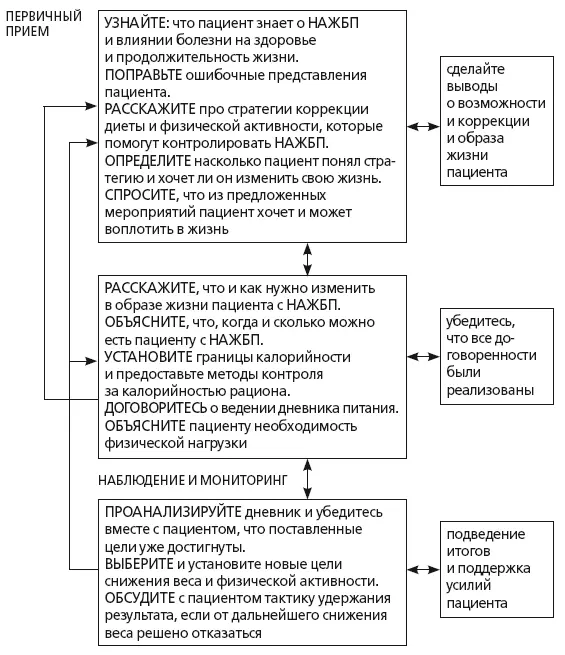 ПЕРВИЧНЫЙ ПРИЕМ

УЗНАЙТЕ: что пациент знает о НАЖБП и влиянии болезни на здоровье и продолжительность жизни.
ПОПРАВЬТЕ ошибочные представления пациента.
РАССКАЖИТЕ про стратегии коррекции диеты и физической активности, которые помогут контролировать НАЖБП.
ОПРЕДЕЛИТЕ насколько пациент понял стратегию и хочет ли он изменить свою жизнь.
СПРОСИТЕ, что из предложенных мероприятий пациент хочет и может воплотить в жизнь

сделайте выводы о возможности и коррекции и образа жизни пациента

РАССКАЖИТЕ, что и как нужно изменить в образе жизни пациента с НАЖБП.
ОБЪЯСНИТЕ, что, когда и сколько можно есть пациенту с НАЖБП.
УСТАНОВИТЕ границы калорийности и предоставьте методы контроля за калорийностью рациона.
ДОГОВОРИТЕСЬ о ведении дневника питания.
ОБЪЯСНИТЕ пациенту необходимость физической нагрузки

убедитесь, что все договоренности были реализованы

НАБЛЮДЕНИЕ И МОНИТОРИНГ

ПРОАНАЛИЗИРУЙТЕ дневник и убедитесь вместе с пациентом, что поставленные цели уже достигнуты.
ВЫБЕРИТЕ и установите новые цели снижения веса и физической активности.
ОБСУДИТЕ с пациентом тактику удержания результата, если от дальнейшего снижения веса решено отказаться

подведение итогов и поддержка усилий пациента